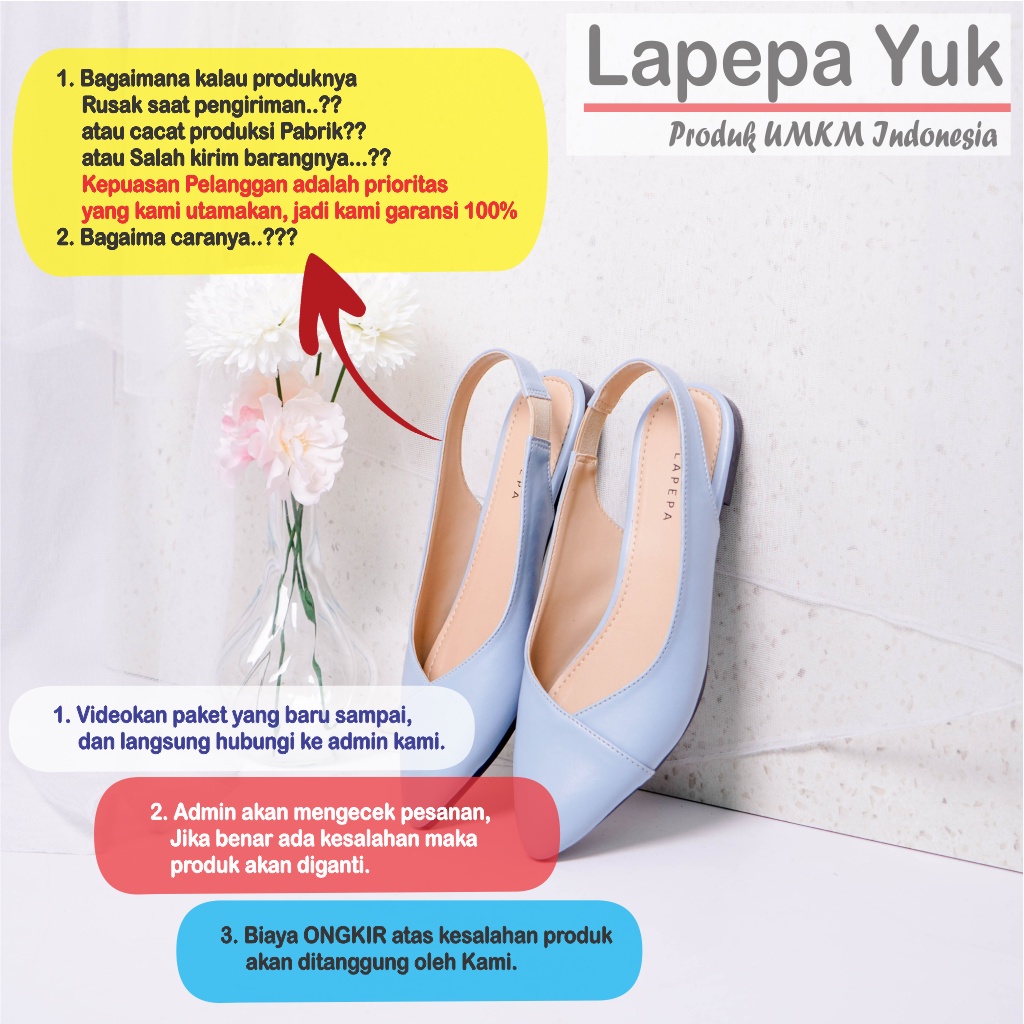 1. Bagaimana kalau produknya
Rusak saat pengiriman..??
atau cacat produksi Pabrik??
atau Salah kirim barangnya...??
Kepuasan Pelanggan adalah prioritas
yang kami utamakan, jadi kami garansi 100%
2. Bagaima caranya..???

Lapepa Yuk

Produk UMKM Indonesia

LAPEPA

1. Videokan paket yang baru sampai,
dan langsung hubungi ke admin kami.

2. Admin akan mengecek pesanan,
Jika benar ada kesalahan maka
produk akan diganti.

3. Biaya ONGKIR atas kesalahan produk
akan ditanggung oleh Kami.